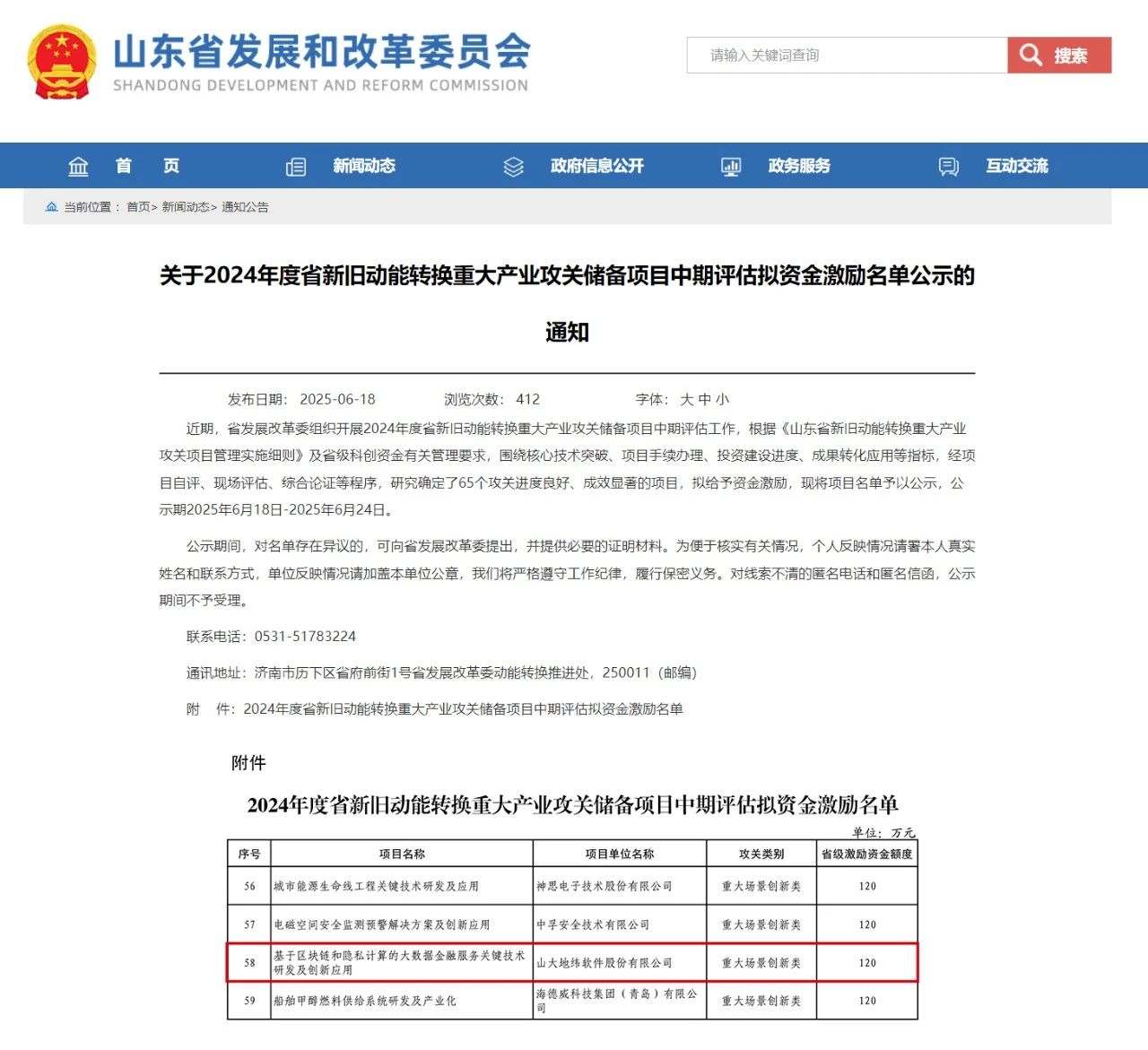 山东省发展和改革委员会
SHANDONG DEVELOPMENT AND REFORM COMMISSION

请输入关键词查询
搜索

首　页　新闻动态　政府信息公开　政务服务　互动交流

当前位置： 首页> 新闻动态> 通知公告

关于2024年度省新旧动能转换重大产业攻关储备项目中期评估拟资金激励名单公示的通知

发布日期： 2025-06-18　浏览次数： 412　字体： 大 中 小

近期，省发展改革委组织开展2024年度省新旧动能转换重大产业攻关储备项目中期评估工作，根据《山东省新旧动能转换重大产业攻关项目管理实施细则》及省级科创资金有关管理要求，围绕核心技术突破、项目手续办理、投资建设进度、成果转化应用等指标，经项目自评、现场评估、综合论证等程序，研究确定了65个攻关进度良好、成效显著的项目，拟给予资金激励，现将项目名单予以公示，公示期2025年6月18日-2025年6月24日。

公示期间，对名单存在异议的，可向省发展改革委提出，并提供必要的证明材料。为便于核实有关情况，个人反映情况请署本人真实姓名和联系方式，单位反映情况请加盖本单位公章，我们将严格遵守工作纪律，履行保密义务。对线索不清的匿名电话和匿名信函，公示期间不予受理。

联系电话：0531-51783224

通讯地址：济南市历下区省府前街1号省发展改革委动能转换推进处，250011（邮编）

附　件：2024年度省新旧动能转换重大产业攻关储备项目中期评估拟资金激励名单

附件

2024年度省新旧动能转换重大产业攻关储备项目中期评估拟资金激励名单

单位：万元

| 序号 | 项目名称 | 项目单位名称 | 攻关类别 | 省级激励资金额度 |
|---|---|---|---|---|
| 56 | 城市能源生命线工程关键技术研发及应用 | 神思电子技术股份有限公司 | 重大场景创新类 | 120 |
| 57 | 电磁空间安全监测预警解决方案及创新应用 | 中孚安全技术有限公司 | 重大场景创新类 | 120 |
| 58 | 基于区块链和隐私计算的大数据金融服务关键技术研发及创新应用 | 山大地纬软件股份有限公司 | 重大场景创新类 | 120 |
| 59 | 船舶甲醇燃料供给系统研发及产业化 | 海德威科技集团（青岛）有限公司 | 重大场景创新类 | 120 |